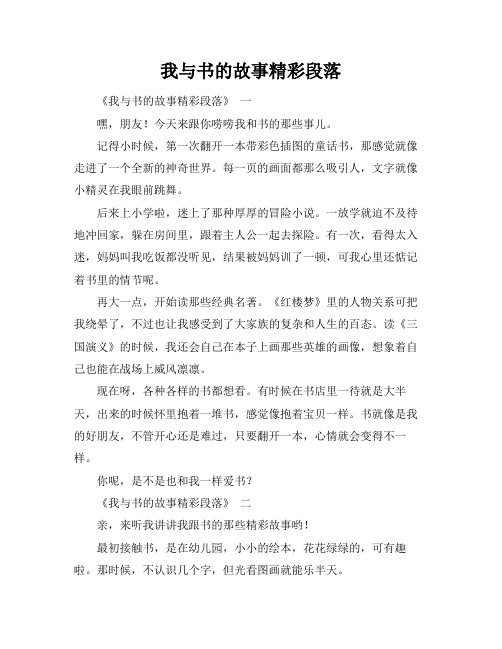 我与书的故事精彩段落

《我与书的故事精彩段落》 一

嘿，朋友！今天来跟你唠唠我和书的那些事儿。

记得小时候，第一次翻开一本带彩色插图的童话书，那感觉就像走进了一个全新的神奇世界。每一页的画面都那么吸引人，文字就像小精灵在我眼前跳舞。

后来上小学啦，迷上了那种厚厚的冒险小说。一放学就迫不及待地冲回家，躲在房间里，跟着主人公一起去探险。有一次，看得太入迷，妈妈叫我吃饭都没听见，结果被妈妈训了一顿，可我心里还惦记着书里的情节呢。

再大一点，开始读那些经典名著。《红楼梦》里的人物关系可把我绕晕了，不过也让我感受到了大家族的复杂和人生的百态。读《三国演义》的时候，我还会自己在本子上画那些英雄的画像，想象着自己也能在战场上威风凛凛。

现在呀，各种各样的书都想看。有时候在书店里一待就是大半天，出来的时候怀里抱着一堆书，感觉像抱着宝贝一样。书就像是我的好朋友，不管开心还是难过，只要翻开一本，心情就会变得不一样。

你呢，是不是也和我一样爱书？

《我与书的故事精彩段落》 二

亲，来听我讲讲我跟书的那些精彩故事哟！

最初接触书，是在幼儿园，小小的绘本，花花绿绿的，可有趣啦。那时候，不认识几个字，但光看图画就能乐半天。